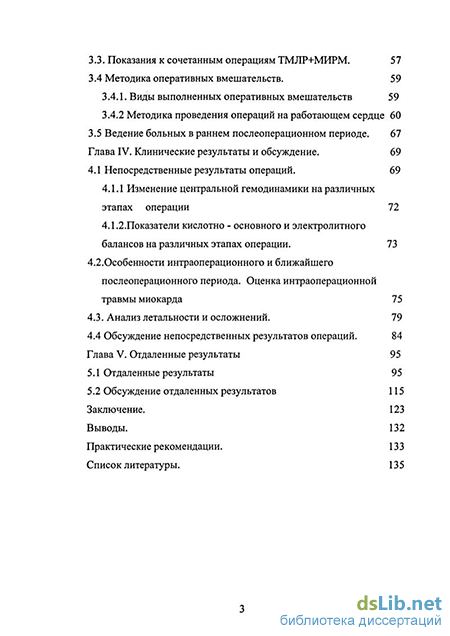 3.3. Показания к сочетанным операциям ТМЛР+МИРМ. 57

3.4 Методика оперативных вмешательств. 59

3.4.1. Виды выполненных оперативных вмешательств 59

3.4.2 Методика проведения операций на работающем сердце 60

3.5 Ведение больных в раннем послеоперационном периоде. 67

Глава IV. Клинические результаты и обсуждение. 69

4.1 Непосредственные результаты операций. 69

4.1.1 Изменение центральной гемодинамики на различных этапах операции 72

4.1.2.Показатели кислотно - основного и электролитного балансов на различных этапах операции. 73

4.2.Особенности интраоперационного и ближайшего послеоперационного периода. Оценка интраоперационной травмы миокарда 75

4.3. Анализ летальности и осложнений. 79

4.4 Обсуждение непосредственных результатов операций. 84

Глава V. Отдаленные результаты 95

5.1 Отдаленные результаты 95

5.2 Обсуждение отдаленных результатов 115

Заключение. 123

Выводы. 132

Практические рекомендации. 133

Список литературы. 135

3

dsLib.net
библиотека диссертаций